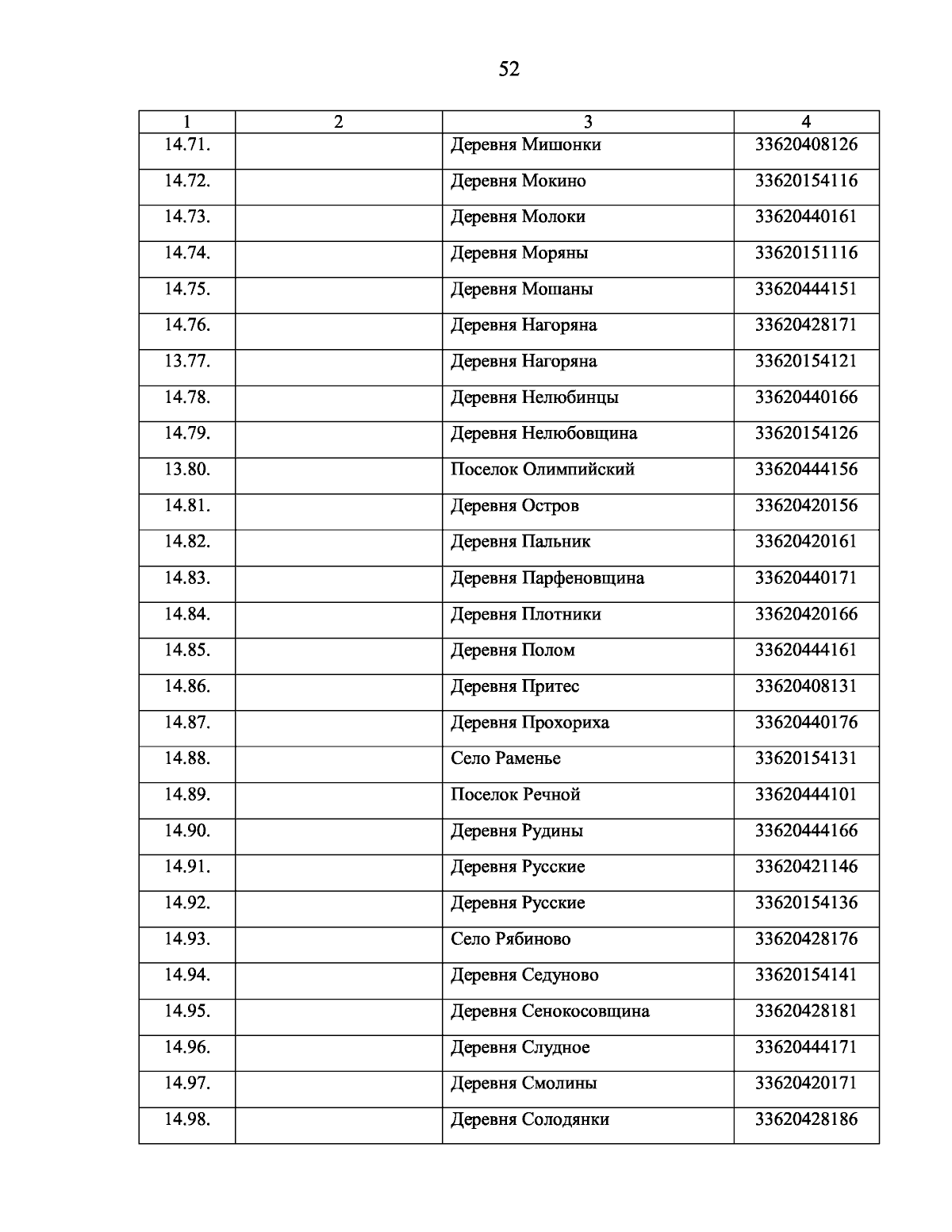 52

| 1 | 2 | 3 | 4 |
|---|---|---|---|
| 14.71. | | Деревня Мишонки | 33620408126 |
| 14.72. | | Деревня Мокино | 33620154116 |
| 14.73. | | Деревня Молоки | 33620440161 |
| 14.74. | | Деревня Моряны | 33620151116 |
| 14.75. | | Деревня Мошаны | 33620444151 |
| 14.76. | | Деревня Нагоряна | 33620428171 |
| 13.77. | | Деревня Нагоряна | 33620154121 |
| 14.78. | | Деревня Нелюбинцы | 33620440166 |
| 14.79. | | Деревня Нелюбовщина | 33620154126 |
| 13.80. | | Поселок Олимпийский | 33620444156 |
| 14.81. | | Деревня Остров | 33620420156 |
| 14.82. | | Деревня Пальник | 33620420161 |
| 14.83. | | Деревня Парфеновщина | 33620440171 |
| 14.84. | | Деревня Плотники | 33620420166 |
| 14.85. | | Деревня Полом | 33620444161 |
| 14.86. | | Деревня Притес | 33620408131 |
| 14.87. | | Деревня Прохориха | 33620440176 |
| 14.88. | | Село Раменье | 33620154131 |
| 14.89. | | Поселок Речной | 33620444101 |
| 14.90. | | Деревня Рудины | 33620444166 |
| 14.91. | | Деревня Русские | 33620421146 |
| 14.92. | | Деревня Русские | 33620154136 |
| 14.93. | | Село Рябиново | 33620428176 |
| 14.94. | | Деревня Седуново | 33620154141 |
| 14.95. | | Деревня Сенокосовщина | 33620428181 |
| 14.96. | | Деревня Слудное | 33620444171 |
| 14.97. | | Деревня Смолины | 33620420171 |
| 14.98. | | Деревня Солодянки | 33620428186 |